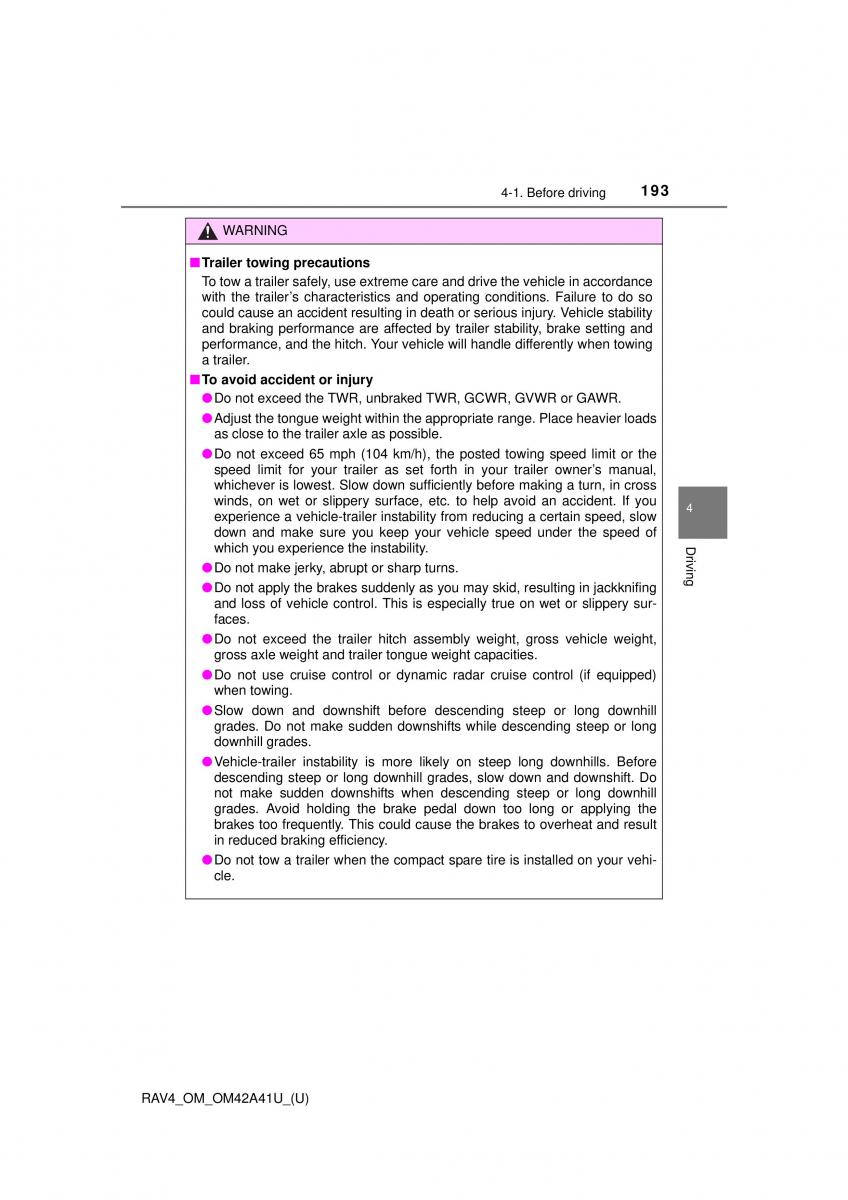 4-1. Before driving 193

WARNING

■ Trailer towing precautions
To tow a trailer safely, use extreme care and drive the vehicle in accordance with the trailer's characteristics and operating conditions. Failure to do so could cause an accident resulting in death or serious injury. Vehicle stability and braking performance are affected by trailer stability, brake setting and performance, and the hitch. Your vehicle will handle differently when towing a trailer.

■ To avoid accident or injury
● Do not exceed the TWR, unbraked TWR, GCWR, GVWR or GAWR.
● Adjust the tongue weight within the appropriate range. Place heavier loads as close to the trailer axle as possible.
● Do not exceed 65 mph (104 km/h), the posted towing speed limit or the speed limit for your trailer as set forth in your trailer owner's manual, whichever is lowest. Slow down sufficiently before making a turn, in cross winds, on wet or slippery surface, etc. to help avoid an accident. If you experience a vehicle-trailer instability from reducing a certain speed, slow down and make sure you keep your vehicle speed under the speed of which you experience the instability.
● Do not make jerky, abrupt or sharp turns.
● Do not apply the brakes suddenly as you may skid, resulting in jackknifing and loss of vehicle control. This is especially true on wet or slippery surfaces.
● Do not exceed the trailer hitch assembly weight, gross vehicle weight, gross axle weight and trailer tongue weight capacities.
● Do not use cruise control or dynamic radar cruise control (if equipped) when towing.
● Slow down and downshift before descending steep or long downhill grades. Do not make sudden downshifts while descending steep or long downhill grades.
● Vehicle-trailer instability is more likely on steep long downhills. Before descending steep or long downhill grades, slow down and downshift. Do not make sudden downshifts when descending steep or long downhill grades. Avoid holding the brake pedal down too long or applying the brakes too frequently. This could cause the brakes to overheat and result in reduced braking efficiency.
● Do not tow a trailer when the compact spare tire is installed on your vehicle.

4
Driving

RAV4_OM_OM42A41U_(U)